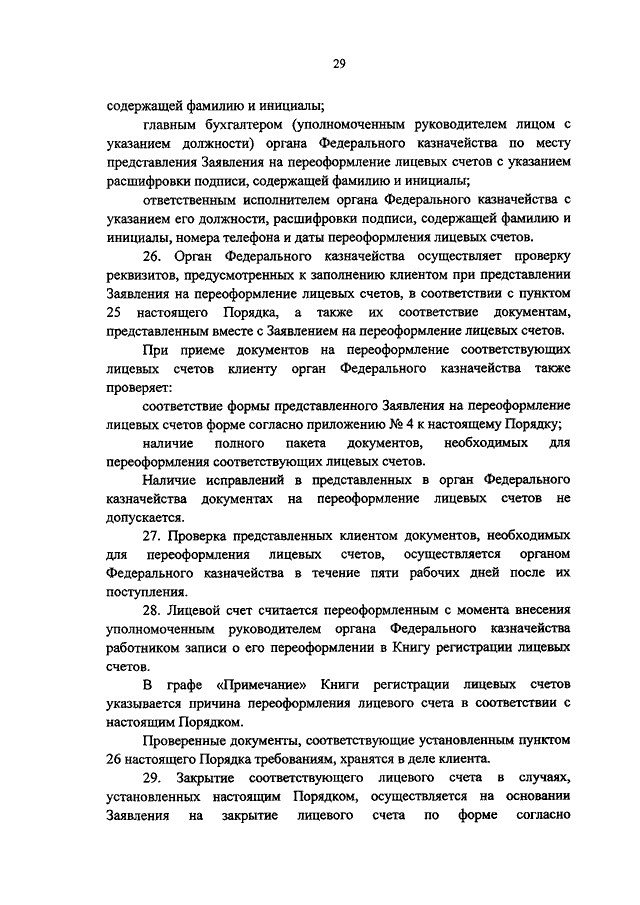 29

содержащей фамилию и инициалы;

главным бухгалтером (уполномоченным руководителем лицом с указанием должности) органа Федерального казначейства по месту представления Заявления на переоформление лицевых счетов с указанием расшифровки подписи, содержащей фамилию и инициалы;

ответственным исполнителем органа Федерального казначейства с указанием его должности, расшифровки подписи, содержащей фамилию и инициалы, номера телефона и даты переоформления лицевых счетов.

26. Орган Федерального казначейства осуществляет проверку реквизитов, предусмотренных к заполнению клиентом при представлении Заявления на переоформление лицевых счетов, в соответствии с пунктом 25 настоящего Порядка, а также их соответствие документам, представленным вместе с Заявлением на переоформление лицевых счетов.

При приеме документов на переоформление соответствующих лицевых счетов клиенту орган Федерального казначейства также проверяет:

соответствие формы представленного Заявления на переоформление лицевых счетов форме согласно приложению № 4 к настоящему Порядку;

наличие полного пакета документов, необходимых для переоформления соответствующих лицевых счетов.

Наличие исправлений в представленных в орган Федерального казначейства документах на переоформление лицевых счетов не допускается.

27. Проверка представленных клиентом документов, необходимых для переоформления лицевых счетов, осуществляется органом Федерального казначейства в течение пяти рабочих дней после их поступления.

28. Лицевой счет считается переоформленным с момента внесения уполномоченным руководителем органа Федерального казначейства работником записи о его переоформлении в Книгу регистрации лицевых счетов.

В графе «Примечание» Книги регистрации лицевых счетов указывается причина переоформления лицевого счета в соответствии с настоящим Порядком.

Проверенные документы, соответствующие установленным пунктом 26 настоящего Порядка требованиям, хранятся в деле клиента.

29. Закрытие соответствующего лицевого счета в случаях, установленных настоящим Порядком, осуществляется на основании Заявления на закрытие лицевого счета по форме согласно